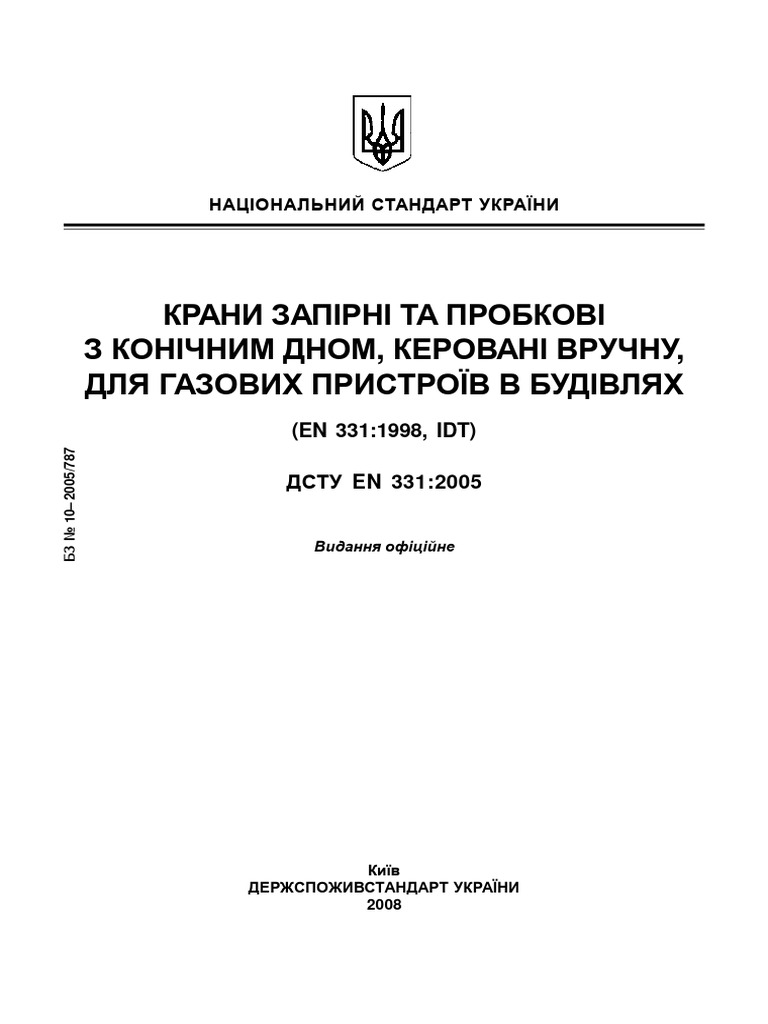 НАЦІОНАЛЬНИЙ СТАНДАРТ УКРАЇНИ

КРАНИ ЗАПІРНІ ТА ПРОБКОВІ З КОНІЧНИМ ДНОМ, КЕРОВАНІ ВРУЧНУ, ДЛЯ ГАЗОВИХ ПРИСТРОЇВ В БУДІВЛЯХ

(EN 331:1998, IDT)

ДСТУ EN 331:2005

Видання офіційне

БЗ № 10–2005/787

Київ
ДЕРЖСПОЖИВСТАНДАРТ УКРАЇНИ
2008